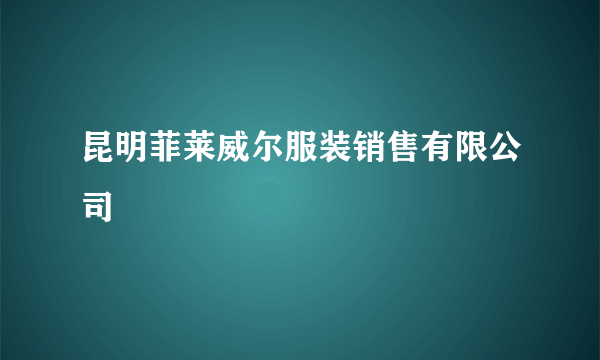 昆明菲莱威尔服装销售有限公司